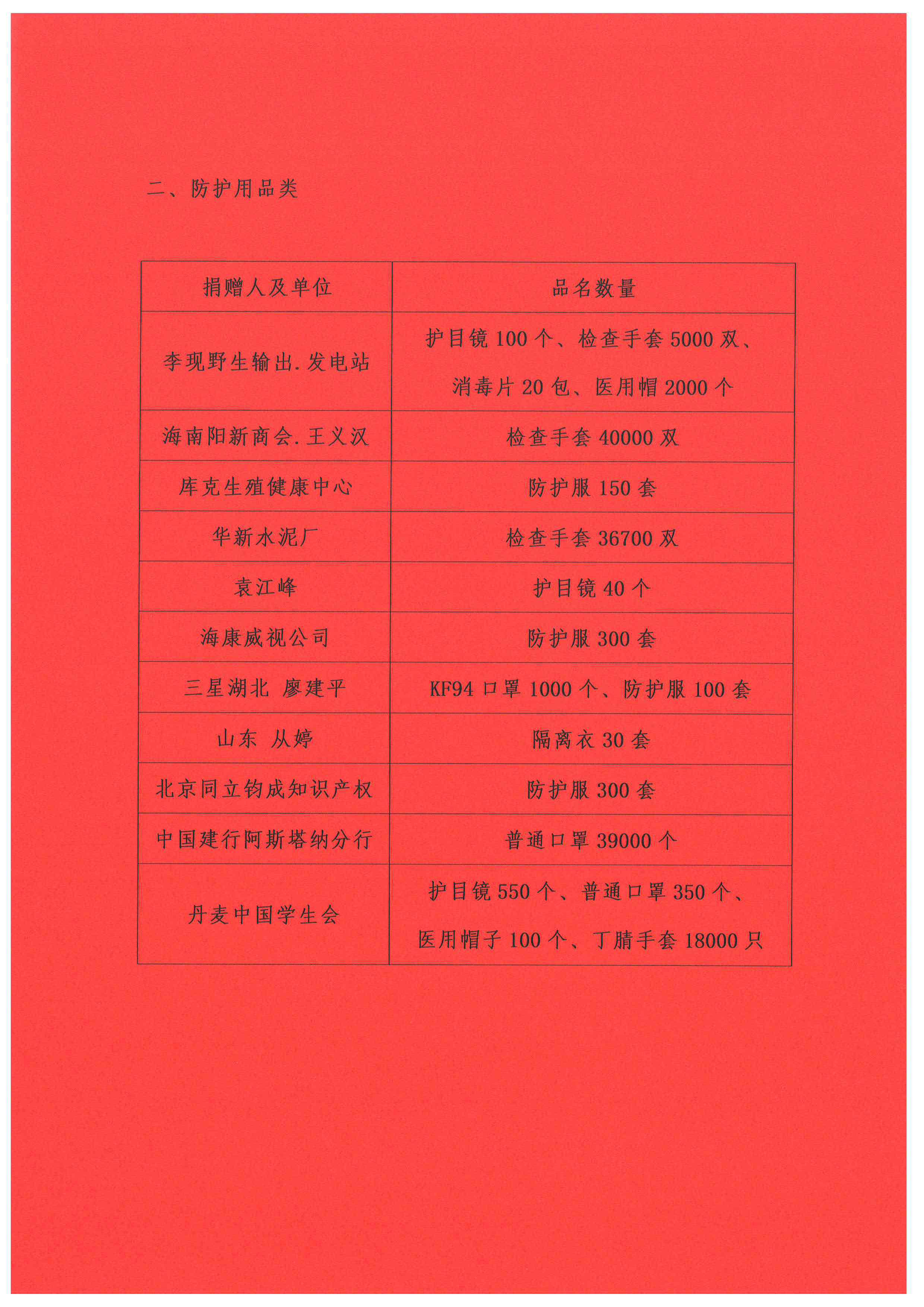 二、防护用品类

| 捐赠人及单位 | 品名数量 |
|---|---|
| 李现野生输出.发电站 | 护目镜 100 个、检查手套 5000 双、消毒片 20 包、医用帽 2000 个 |
| 海南阳新商会.王义汉 | 检查手套 40000 双 |
| 库克生殖健康中心 | 防护服 150 套 |
| 华新水泥厂 | 检查手套 36700 双 |
| 袁江峰 | 护目镜 40 个 |
| 海康威视公司 | 防护服 300 套 |
| 三星湖北 廖建平 | KF94 口罩 1000 个、防护服 100 套 |
| 山东 从婷 | 隔离衣 30 套 |
| 北京同立钧成知识产权 | 防护服 300 套 |
| 中国建行阿斯塔纳分行 | 普通口罩 39000 个 |
| 丹麦中国学生会 | 护目镜 550 个、普通口罩 350 个、医用帽子 100 个、丁腈手套 18000 只 |